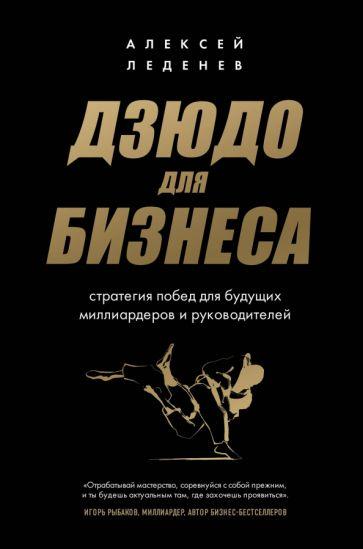 АЛЕКСЕЙ
ЛЕДЕНЕВ

ДЗЮДО
ДЛЯ
БИЗНЕСА

стратегия побед для будущих миллиардеров и руководителей

«Отрабатывай мастерство, соревнуйся с собой прежним, и ты будешь актуальным там, где захочешь проявиться».
ИГОРЬ РЫБАКОВ, МИЛЛИАРДЕР, АВТОР БИЗНЕС-БЕСТСЕЛЛЕРОВ